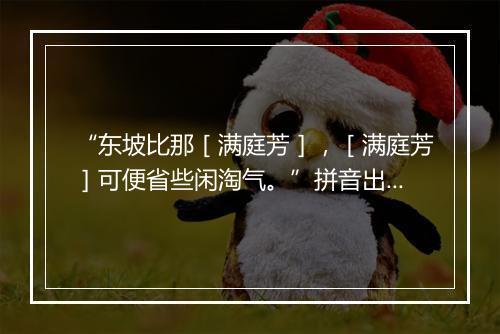 “东坡比那［满庭芳］，［满庭芳］可便省些闲淘气。”拼音出...